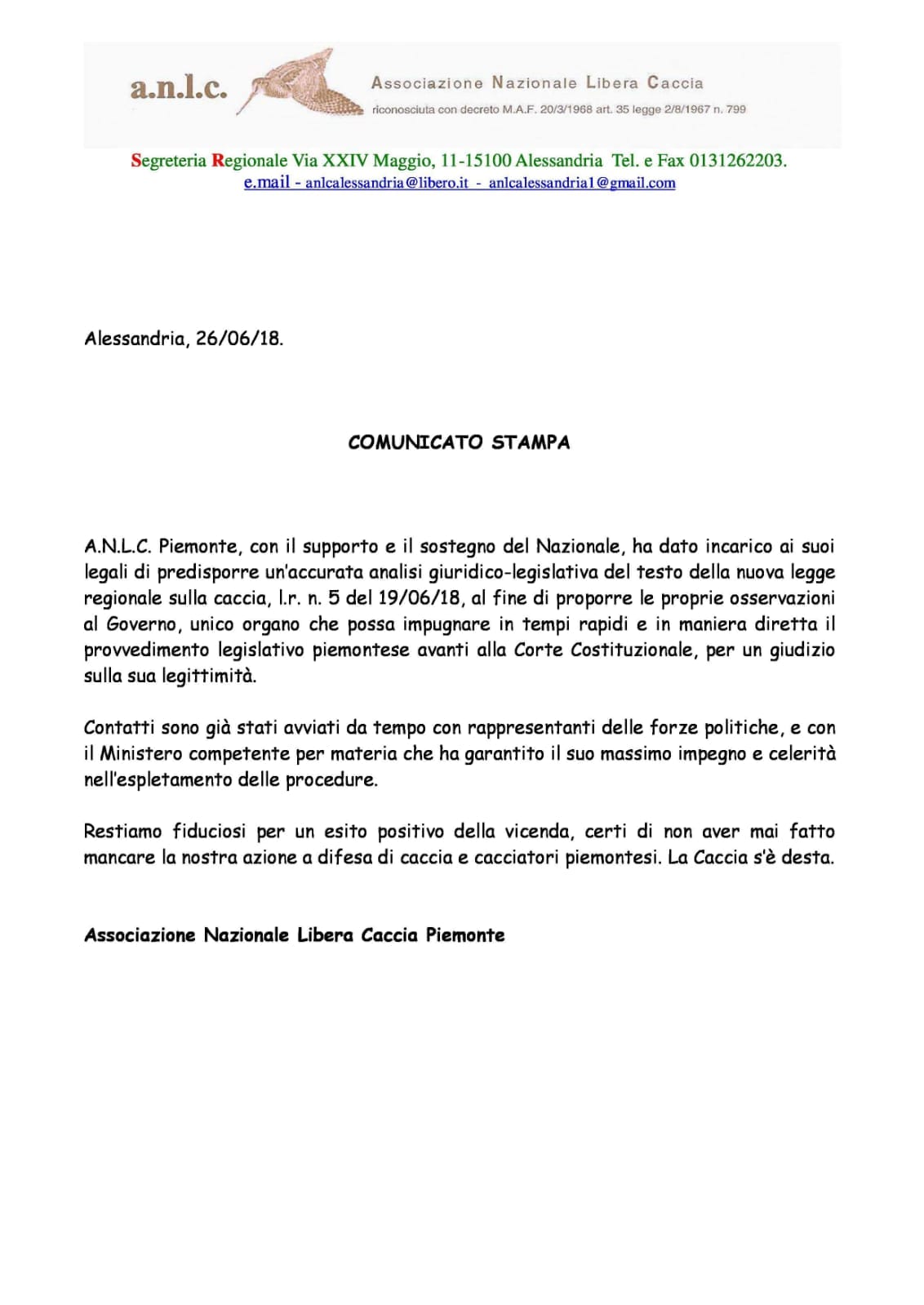 a.n.l.c.

Associazione Nazionale Libera Caccia
riconosciuta con decreto M.A.F. 20/3/1968 art. 35 legge 2/8/1967 n. 799

Segreteria Regionale Via XXIV Maggio, 11-15100 Alessandria Tel. e Fax 0131262203.
e.mail - anlcalessandria@libero.it - anlcalessandria1@gmail.com

Alessandria, 26/06/18.

COMUNICATO STAMPA

A.N.L.C. Piemonte, con il supporto e il sostegno del Nazionale, ha dato incarico ai suoi legali di predisporre un'accurata analisi giuridico-legislativa del testo della nuova legge regionale sulla caccia, l.r. n. 5 del 19/06/18, al fine di proporre le proprie osservazioni al Governo, unico organo che possa impugnare in tempi rapidi e in maniera diretta il provvedimento legislativo piemontese avanti alla Corte Costituzionale, per un giudizio sulla sua legittimità.

Contatti sono già stati avviati da tempo con rappresentanti delle forze politiche, e con il Ministero competente per materia che ha garantito il suo massimo impegno e celerità nell'espletamento delle procedure.

Restiamo fiduciosi per un esito positivo della vicenda, certi di non aver mai fatto mancare la nostra azione a difesa di caccia e cacciatori piemontesi. La Caccia s'è desta.

Associazione Nazionale Libera Caccia Piemonte